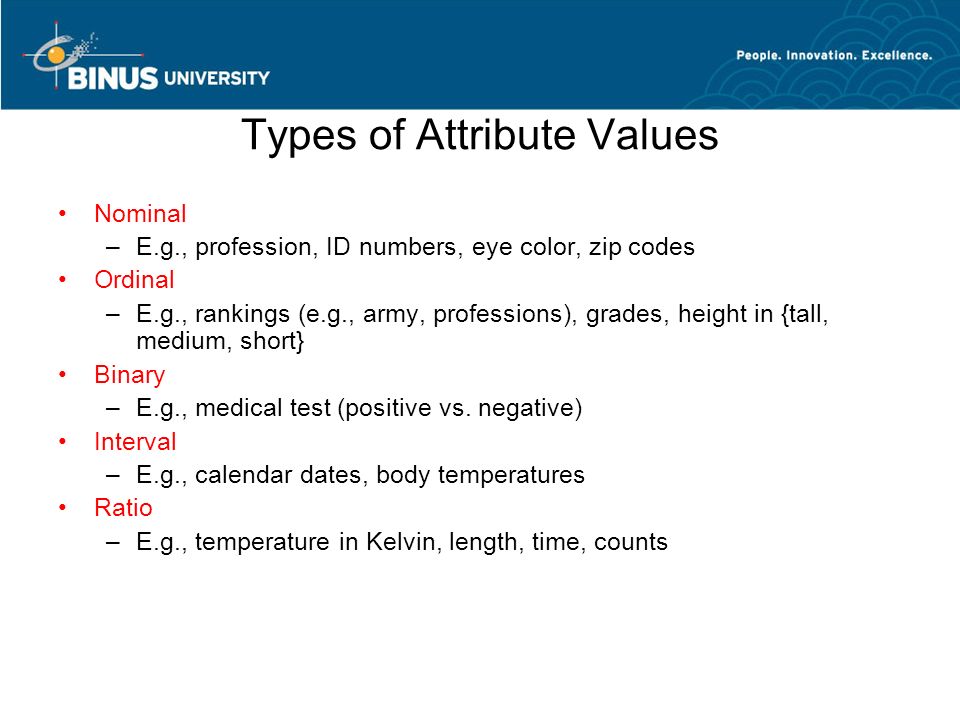 BINUS UNIVERSITY

People. Innovation. Excellence.

Types of Attribute Values

• Nominal
– E.g., profession, ID numbers, eye color, zip codes
• Ordinal
– E.g., rankings (e.g., army, professions), grades, height in {tall, medium, short}
• Binary
– E.g., medical test (positive vs. negative)
• Interval
– E.g., calendar dates, body temperatures
• Ratio
– E.g., temperature in Kelvin, length, time, counts